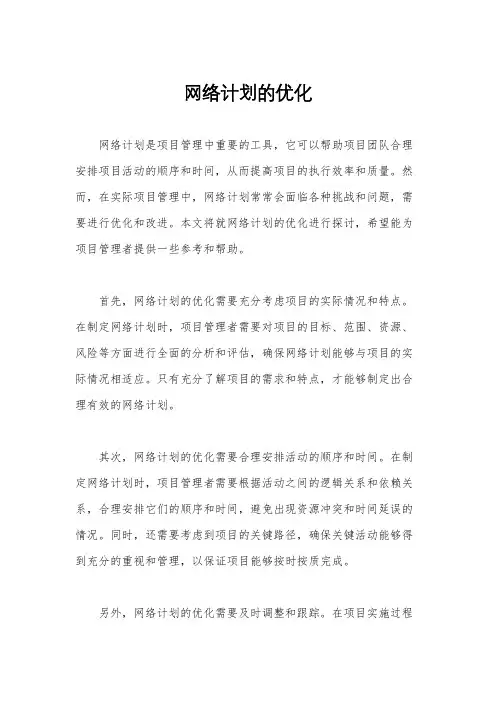 网络计划的优化

网络计划是项目管理中重要的工具，它可以帮助项目团队合理安排项目活动的顺序和时间，从而提高项目的执行效率和质量。然而，在实际项目管理中，网络计划常常会面临各种挑战和问题，需要进行优化和改进。本文将就网络计划的优化进行探讨，希望能为项目管理者提供一些参考和帮助。

首先，网络计划的优化需要充分考虑项目的实际情况和特点。在制定网络计划时，项目管理者需要对项目的目标、范围、资源、风险等方面进行全面的分析和评估，确保网络计划能够与项目的实际情况相适应。只有充分了解项目的需求和特点，才能够制定出合理有效的网络计划。

其次，网络计划的优化需要合理安排活动的顺序和时间。在制定网络计划时，项目管理者需要根据活动之间的逻辑关系和依赖关系，合理安排它们的顺序和时间，避免出现资源冲突和时间延误的情况。同时，还需要考虑到项目的关键路径，确保关键活动能够得到充分的重视和管理，以保证项目能够按时按质完成。

另外，网络计划的优化需要及时调整和跟踪。在项目实施过程